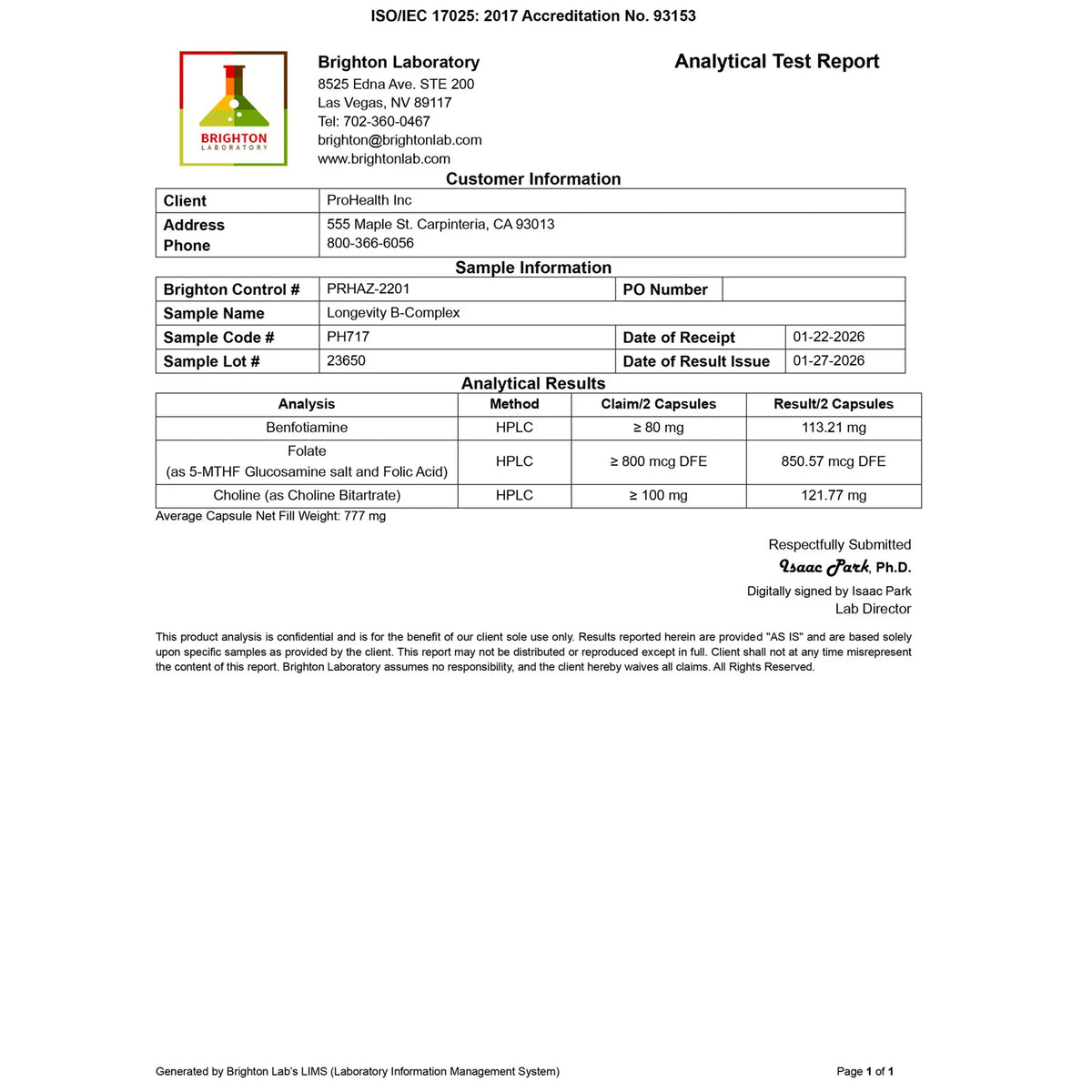 ISO/IEC 17025: 2017 Accreditation No. 93153

BRIGHTON
LABORATORY

Brighton Laboratory
8525 Edna Ave. STE 200
Las Vegas, NV 89117
Tel: 702-360-0467
brighton@brightonlab.com
www.brightonlab.com

Analytical Test Report

Customer Information

Client
ProHealth Inc
Address
555 Maple St. Carpinteria, CA 93013
Phone
800-366-6056

Sample Information

Brighton Control #
PRHAZ-2201
PO Number
Sample Name
Longevity B-Complex
Sample Code #
PH717
Date of Receipt
01-22-2026
Sample Lot #
23650
Date of Result Issue
01-27-2026

Analytical Results

| Analysis | Method | Claim/2 Capsules | Result/2 Capsules |
|---|---|---|---|
| Benfotiamine | HPLC | ≥ 80 mg | 113.21 mg |
| Folate (as 5-MTHF Glucosamine salt and Folic Acid) | HPLC | ≥ 800 mcg DFE | 850.57 mcg DFE |
| Choline (as Choline Bitartrate) | HPLC | ≥ 100 mg | 121.77 mg |

Average Capsule Net Fill Weight: 777 mg

Respectfully Submitted
Isaac Park, Ph.D.
Digitally signed by Isaac Park
Lab Director

This product analysis is confidential and is for the benefit of our client sole use only. Results reported herein are provided "AS IS" and are based solely upon specific samples as provided by the client. This report may not be distributed or reproduced except in full. Client shall not at any time misrepresent the content of this report. Brighton Laboratory assumes no responsibility, and the client hereby waives all claims. All Rights Reserved.

Generated by Brighton Lab's LIMS (Laboratory Information Management System)

Page 1 of 1